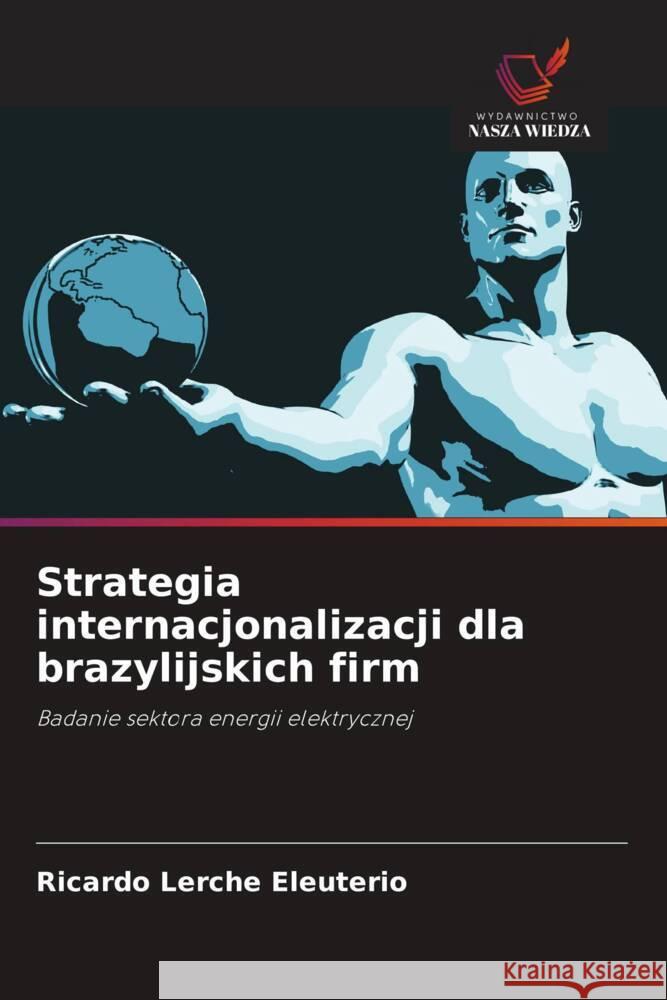 WYDAWNICTWO
NASZA WIEDZA

Strategia internacjonalizacji dla brazylijskich firm

Badanie sektora energii elektrycznej

Ricardo Lerche Eleuterio